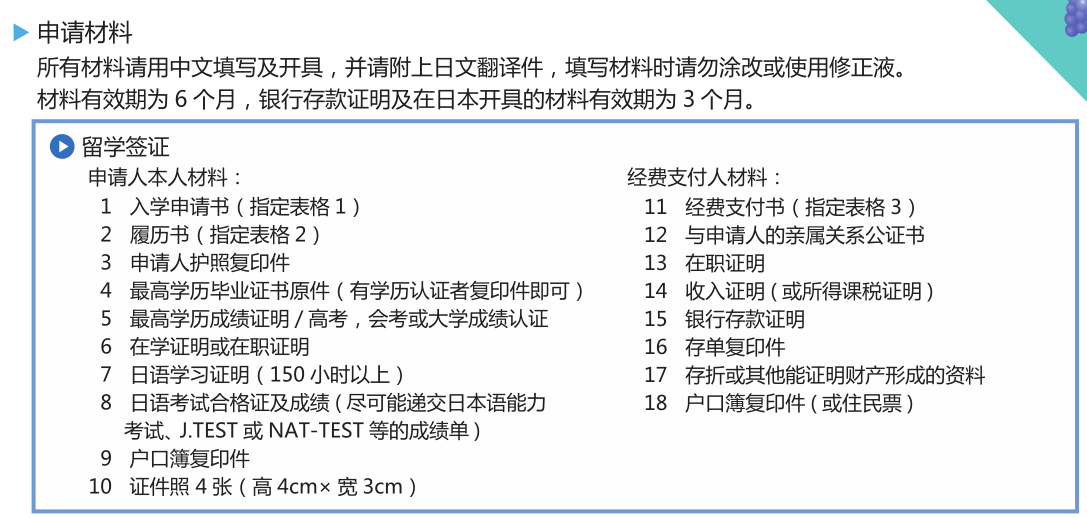 申请材料

所有材料请用中文填写及开具，并请附上日文翻译件，填写材料时请勿涂改或使用修正液。
材料有效期为 6 个月，银行存款证明及在日本开具的材料有效期为 3 个月。

留学签证

申请人本人材料：
1 入学申请书（指定表格 1）
2 履历书（指定表格 2）
3 申请人护照复印件
4 最高学历毕业证书原件（有学历认证者复印件即可）
5 最高学历成绩证明 / 高考，会考或大学成绩认证
6 在学证明或在职证明
7 日语学习证明（150 小时以上）
8 日语考试合格证及成绩（尽可能递交日本语能力考试、J.TEST 或 NAT-TEST 等的成绩单）
9 户口簿复印件
10 证件照 4 张（高 4cm× 宽 3cm）

经费支付人材料：
11 经费支付书（指定表格 3）
12 与申请人的亲属关系公证书
13 在职证明
14 收入证明（或所得课税证明）
15 银行存款证明
16 存单复印件
17 存折或其他能证明财产形成的资料
18 户口簿复印件（或住民票）